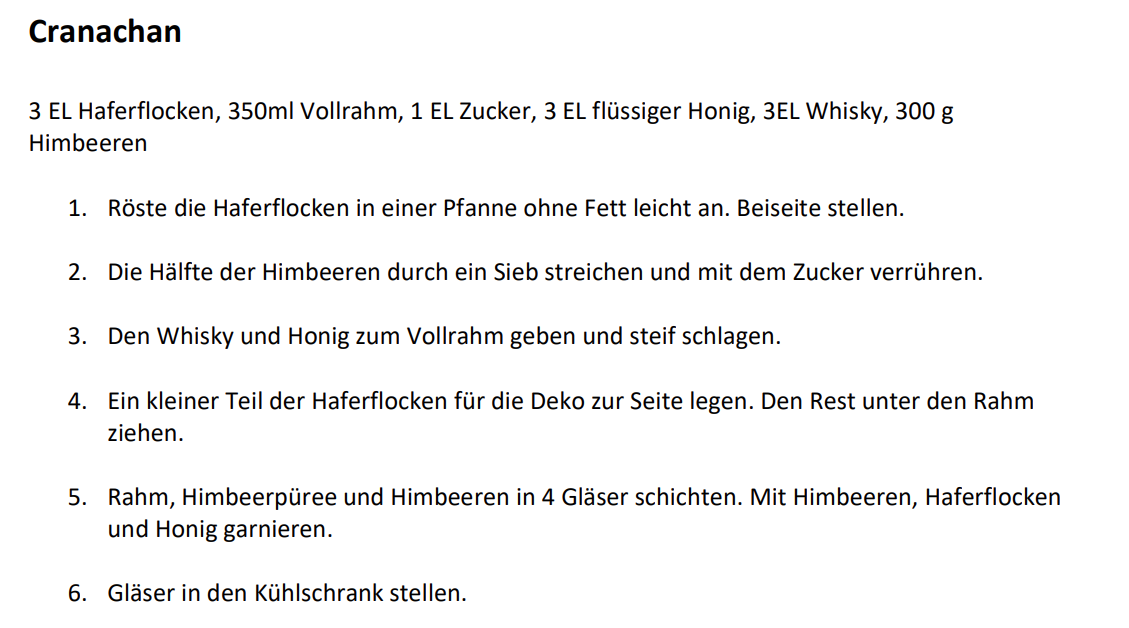 Cranachan

3 EL Haferflocken, 350ml Vollrahm, 1 EL Zucker, 3 EL flüssiger Honig, 3EL Whisky, 300 g Himbeeren

1. Röste die Haferflocken in einer Pfanne ohne Fett leicht an. Beiseite stellen.

2. Die Hälfte der Himbeeren durch ein Sieb streichen und mit dem Zucker verrühren.

3. Den Whisky und Honig zum Vollrahm geben und steif schlagen.

4. Ein kleiner Teil der Haferflocken für die Deko zur Seite legen. Den Rest unter den Rahm ziehen.

5. Rahm, Himbeerpüree und Himbeeren in 4 Gläser schichten. Mit Himbeeren, Haferflocken und Honig garnieren.

6. Gläser in den Kühlschrank stellen.